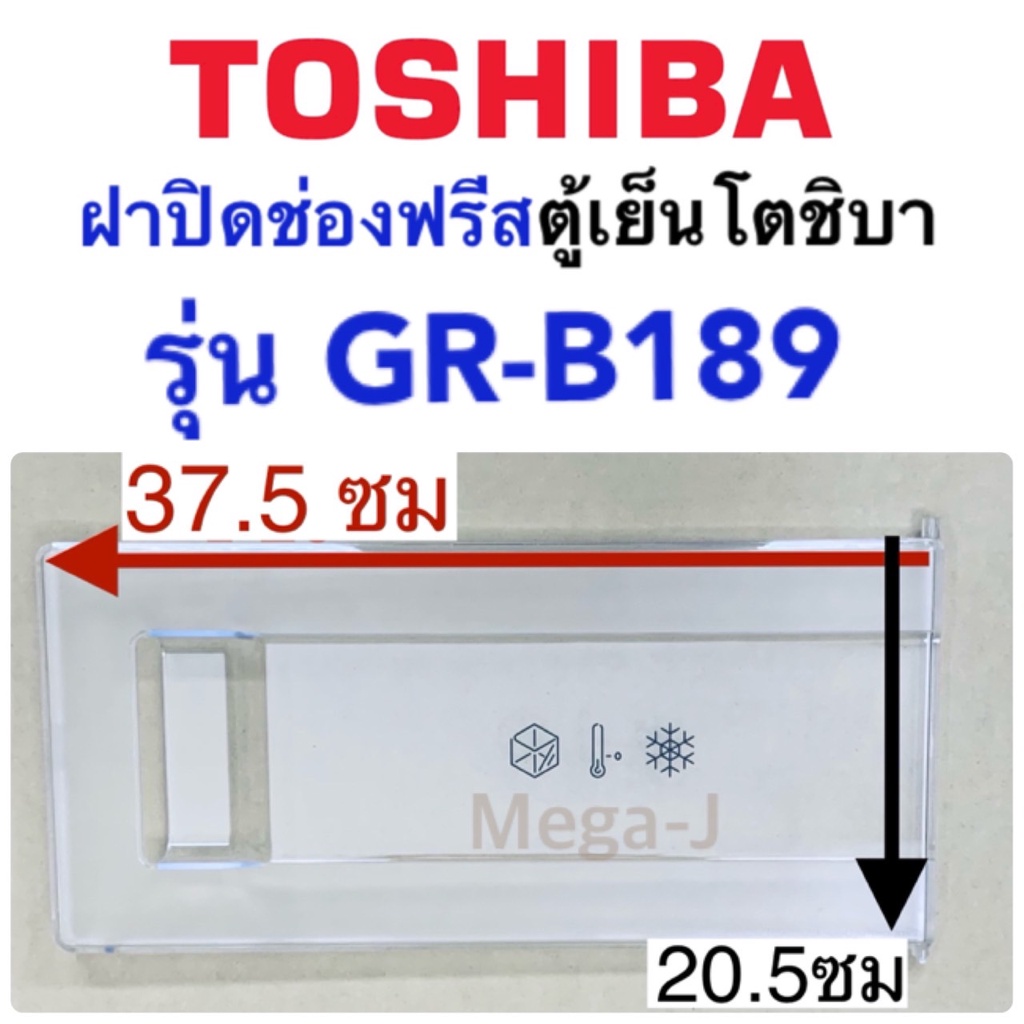 TOSHIBA
ฝาปิดช่องฟรีสตู้เย็นโตชิบา
รุ่น GR-B189

37.5 ซม

Mega-J

20.5ซม